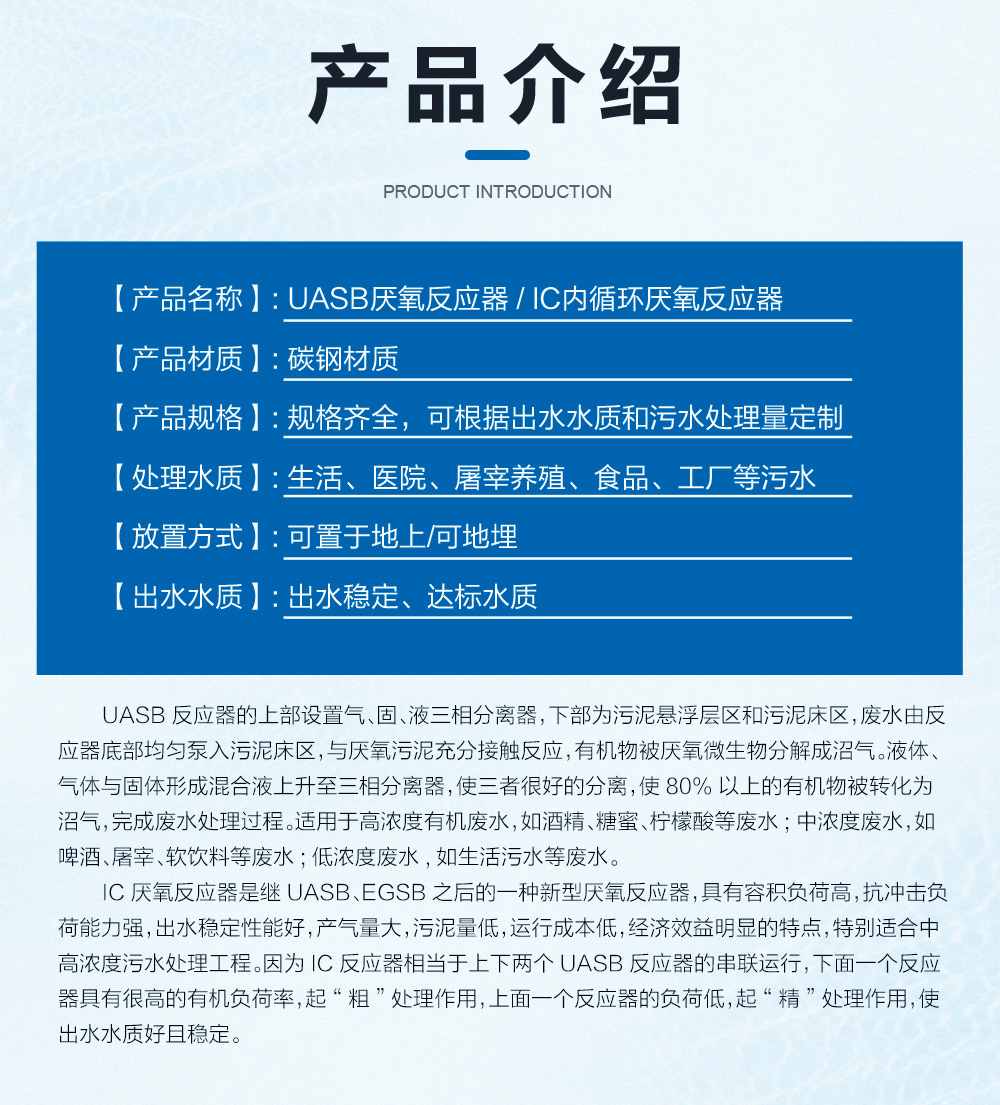 产品介绍

PRODUCT INTRODUCTION

【产品名称】: UASB厌氧反应器 / IC内循环厌氧反应器

【产品材质】: 碳钢材质

【产品规格】: 规格齐全，可根据出水水质和污水处理量定制

【处理水质】: 生活、医院、屠宰养殖、食品、工厂等污水

【放置方式】: 可置于地上/可地埋

【出水水质】: 出水稳定、达标水质

UASB 反应器的上部设置气、固、液三相分离器，下部为污泥悬浮层区和污泥床区，废水由反应器底部均匀泵入污泥床区，与厌氧污泥充分接触反应，有机物被厌氧微生物分解成沼气。液体、气体与固体形成混合液上升至三相分离器，使三者很好的分离，使 80% 以上的有机物被转化为沼气，完成废水处理过程。适用于高浓度有机废水，如酒精、糖蜜、柠檬酸等废水；中浓度废水，如啤酒、屠宰、软饮料等废水；低浓度废水，如生活污水等废水。

IC 厌氧反应器是继 UASB、EGSB 之后的一种新型厌氧反应器，具有容积负荷高，抗冲击负荷能力强，出水稳定性能好，产气量大，污泥量低，运行成本低，经济效益明显的特点，特别适合中高浓度污水处理工程。因为 IC 反应器相当于上下两个 UASB 反应器的串联运行，下面一个反应器具有很高的有机负荷率，起“粗”处理作用，上面一个反应器的负荷低，起“精”处理作用，使出水水质好且稳定。